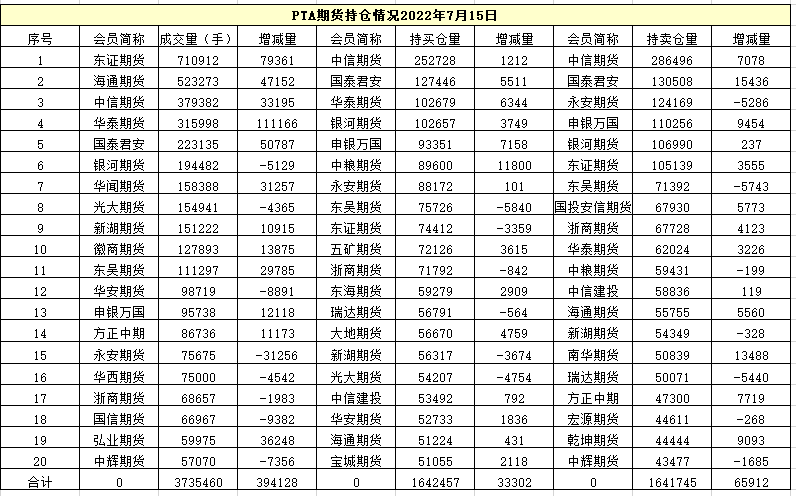 PTA期货持仓情况2022年7月15日

| 序号 | 会员简称 | 成交量（手） | 增减量 | 会员简称 | 持买仓量 | 增减量 | 会员简称 | 持卖仓量 | 增减量 |
|---|---|---|---|---|---|---|---|---|---|
| 1 | 东证期货 | 710912 | 79361 | 中信期货 | 252728 | 1212 | 中信期货 | 286496 | 7078 |
| 2 | 海通期货 | 523273 | 47152 | 国泰君安 | 127446 | 5511 | 国泰君安 | 130508 | 15436 |
| 3 | 中信期货 | 379382 | 33195 | 华泰期货 | 102679 | 6344 | 永安期货 | 124169 | -5286 |
| 4 | 华泰期货 | 315998 | 111166 | 银河期货 | 102657 | 3749 | 申银万国 | 110256 | 9454 |
| 5 | 国泰君安 | 223135 | 50787 | 申银万国 | 93351 | 7158 | 银河期货 | 106990 | 237 |
| 6 | 银河期货 | 194482 | -5129 | 中粮期货 | 89600 | 11800 | 东证期货 | 105139 | 3555 |
| 7 | 华闻期货 | 158388 | 31257 | 永安期货 | 88172 | 101 | 东吴期货 | 71392 | -5743 |
| 8 | 光大期货 | 154941 | -4365 | 东吴期货 | 75726 | -5840 | 国投安信期货 | 67930 | 5773 |
| 9 | 新湖期货 | 151222 | 10915 | 东证期货 | 74412 | -3359 | 浙商期货 | 67728 | 4123 |
| 10 | 徽商期货 | 127893 | 13875 | 五矿期货 | 72126 | 3615 | 华泰期货 | 62024 | 3226 |
| 11 | 东吴期货 | 111297 | 29785 | 浙商期货 | 71792 | -842 | 中粮期货 | 59431 | -199 |
| 12 | 华安期货 | 98719 | -8891 | 东海期货 | 59279 | 2909 | 中信建投 | 58836 | 119 |
| 13 | 申银万国 | 95738 | 12118 | 瑞达期货 | 56791 | -564 | 海通期货 | 55755 | 5560 |
| 14 | 方正中期 | 86736 | 11173 | 大地期货 | 56670 | 4759 | 新湖期货 | 54349 | -328 |
| 15 | 永安期货 | 75675 | -31256 | 新湖期货 | 56317 | -3674 | 南华期货 | 50839 | 13488 |
| 16 | 华西期货 | 75000 | -4542 | 光大期货 | 54207 | -4754 | 瑞达期货 | 50071 | -5440 |
| 17 | 浙商期货 | 68657 | -1983 | 中信建投 | 53492 | 792 | 方正中期 | 47300 | 7719 |
| 18 | 国信期货 | 66967 | -9382 | 华安期货 | 52733 | 1836 | 宏源期货 | 44611 | -268 |
| 19 | 弘业期货 | 59975 | 36248 | 海通期货 | 51224 | 431 | 乾坤期货 | 44444 | 9093 |
| 20 | 中辉期货 | 57070 | -7356 | 宝城期货 | 51055 | 2118 | 中辉期货 | 43477 | -1685 |
| 合计 | 0 | 3735460 | 394128 | 0 | 1642457 | 33302 | 0 | 1641745 | 65912 |